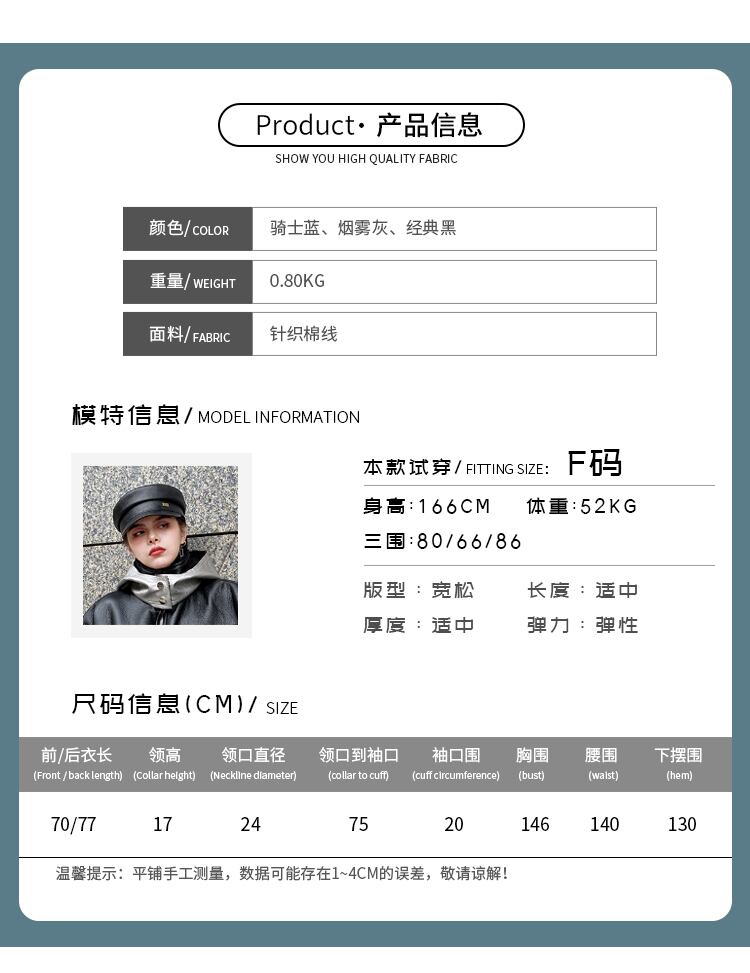 Product· 产品信息
SHOW YOU HIGH QUALITY FABRIC

颜色/COLOR 骑士蓝、烟雾灰、经典黑

重量/WEIGHT 0.80KG

面料/FABRIC 针织棉线

模特信息/MODEL INFORMATION

本款试穿/FITTING SIZE: F码

身高:166CM 体重:52KG

三围:80/66/86

版型：宽松 长度：适中

厚度：适中 弹力：弹性

尺码信息(CM)/SIZE

| 前/后衣长 (Front / back length) | 领高 (Collar height) | 领口直径 (Neckline diameter) | 领口到袖口 (collar to cuff) | 袖口围 (cuff circumference) | 胸围 (bust) | 腰围 (waist) | 下摆围 (hem) |
|---|---|---|---|---|---|---|---|
| 70/77 | 17 | 24 | 75 | 20 | 146 | 140 | 130 |

温馨提示：平铺手工测量，数据可能存在1~4CM的误差，敬请谅解！